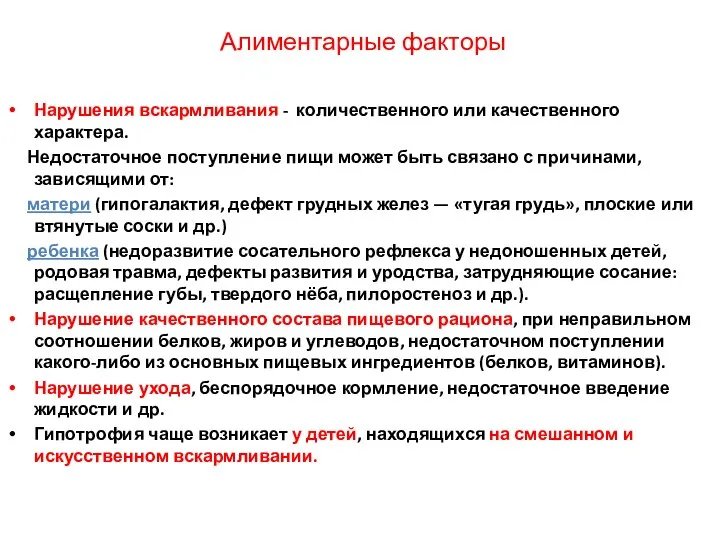 Алиментарные факторы

• Нарушения вскармливания - количественного или качественного характера.

Недостаточное поступление пищи может быть связано с причинами, зависящими от:

матери (гипогалактия, дефект грудных желез — «тугая грудь», плоские или втянутые соски и др.)

ребенка (недоразвитие сосательного рефлекса у недоношенных детей, родовая травма, дефекты развития и уродства, затрудняющие сосание: расщепление губы, твердого нёба, пилоростеноз и др.).

• Нарушение качественного состава пищевого рациона, при неправильном соотношении белков, жиров и углеводов, недостаточном поступлении какого-либо из основных пищевых ингредиентов (белков, витаминов).

• Нарушение ухода, беспорядочное кормление, недостаточное введение жидкости и др.

• Гипотрофия чаще возникает у детей, находящихся на смешанном и искусственном вскармливании.